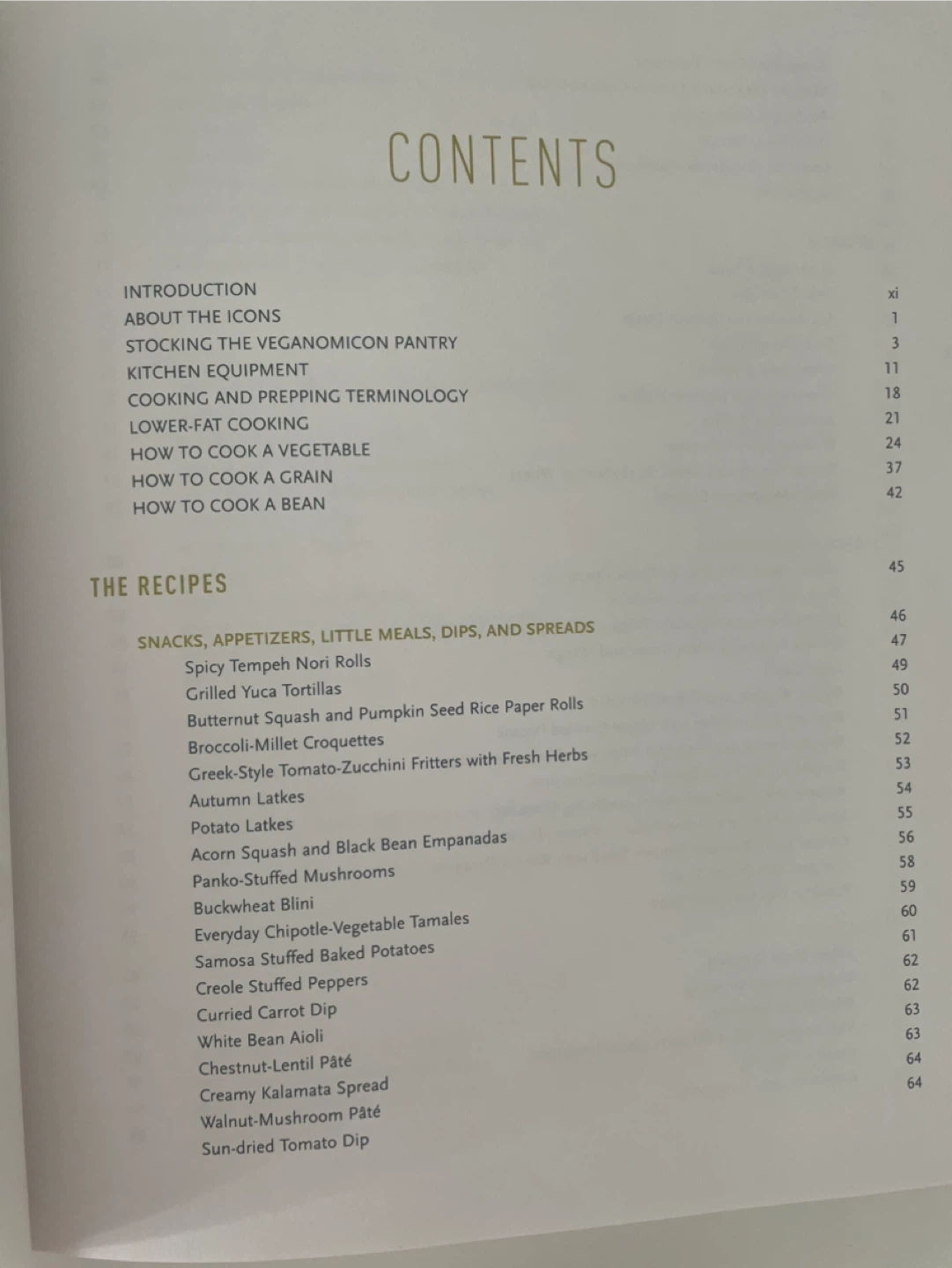 CONTENTS

| | |
|---|---|
| INTRODUCTION | xi |
| ABOUT THE ICONS | 1 |
| STOCKING THE VEGANOMICON PANTRY | 3 |
| KITCHEN EQUIPMENT | 11 |
| COOKING AND PREPPING TERMINOLOGY | 18 |
| LOWER-FAT COOKING | 21 |
| HOW TO COOK A VEGETABLE | 24 |
| HOW TO COOK A GRAIN | 37 |
| HOW TO COOK A BEAN | 42 |
| THE RECIPES | 45 |
| SNACKS, APPETIZERS, LITTLE MEALS, DIPS, AND SPREADS | 46 |
| Spicy Tempeh Nori Rolls | 47 |
| Grilled Yuca Tortillas | 49 |
| Butternut Squash and Pumpkin Seed Rice Paper Rolls | 50 |
| Broccoli-Millet Croquettes | 51 |
| Greek-Style Tomato-Zucchini Fritters with Fresh Herbs | 52 |
| Autumn Latkes | 53 |
| Potato Latkes | 54 |
| Acorn Squash and Black Bean Empanadas | 55 |
| Panko-Stuffed Mushrooms | 56 |
| Buckwheat Blini | 58 |
| Everyday Chipotle-Vegetable Tamales | 59 |
| Samosa Stuffed Baked Potatoes | 60 |
| Creole Stuffed Peppers | 61 |
| Curried Carrot Dip | 62 |
| White Bean Aioli | 62 |
| Chestnut-Lentil Pâté | 63 |
| Creamy Kalamata Spread | 63 |
| Walnut-Mushroom Pâté | 64 |
| Sun-dried Tomato Dip | 64 |